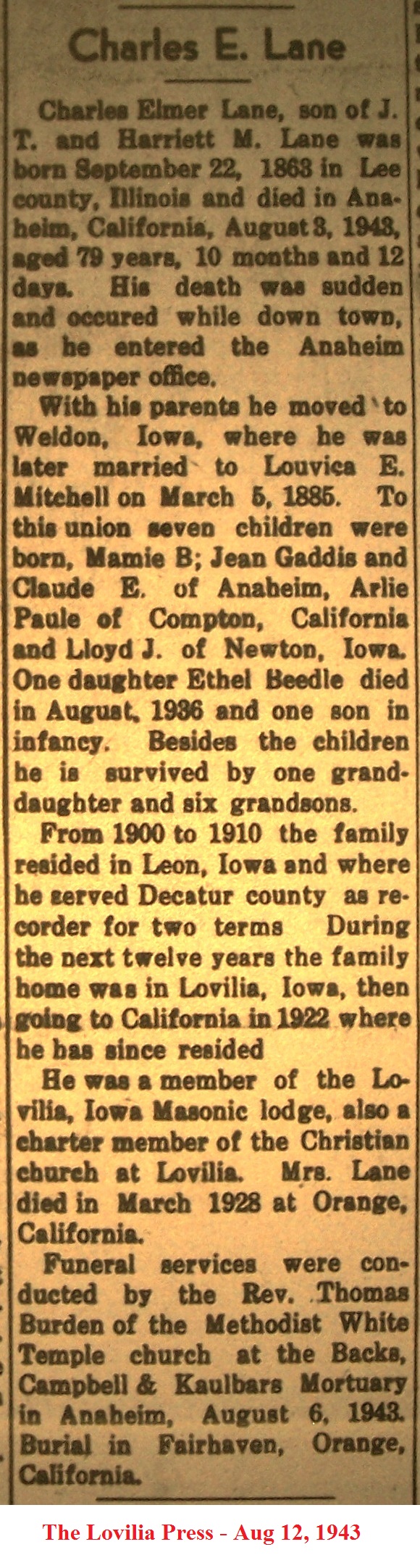 Charles E. Lane

Charles Elmer Lane, son of J. T. and Harriett M. Lane was born September 22, 1863 in Lee county, Illinois and died in Anaheim, California, August 3, 1943, aged 79 years, 10 months and 12 days. His death was sudden and occured while down town, as he entered the Anaheim newspaper office.

With his parents he moved to Weldon, Iowa, where he was later married to Louvica E. Mitchell on March 5, 1885. To this union seven children were born, Mamie B; Jean Gaddis and Claude E. of Anaheim, Arlie Paule of Compton, California and Lloyd J. of Newton, Iowa. One daughter Ethel Beedle died in August, 1936 and one son in infancy. Besides the children he is survived by one granddaughter and six grandsons.

From 1900 to 1910 the family resided in Leon, Iowa and where he served Decatur county as recorder for two terms During the next twelve years the family home was in Lovilia, Iowa, then going to California in 1922 where he has since resided

He was a member of the Lovilia, Iowa Masonic lodge, also a charter member of the Christian church at Lovilia. Mrs. Lane died in March 1928 at Orange, California.

Funeral services were conducted by the Rev. Thomas Burden of the Methodist White Temple church at the Backs, Campbell & Kaulbars Mortuary in Anaheim, August 6, 1943. Burial in Fairhaven, Orange, California.

The Lovilia Press - Aug 12, 1943